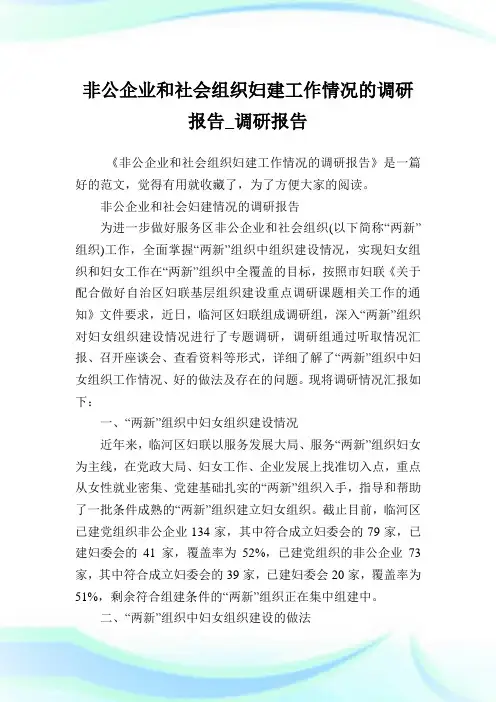 非公企业和社会组织妇建工作情况的调研报告_调研报告

《非公企业和社会组织妇建工作情况的调研报告》是一篇好的范文，觉得有用就收藏了，为了方便大家的阅读。

非公企业和社会妇建情况的调研报告

为进一步做好服务区非公企业和社会组织(以下简称“两新”组织)工作，全面掌握“两新”组织中组织建设情况，实现妇女组织和妇女工作在“两新”组织中全覆盖的目标，按照市妇联《关于配合做好自治区妇联基层组织建设重点调研课题相关工作的通知》文件要求，近日，临河区妇联组成调研组，深入“两新”组织对妇女组织建设情况进行了专题调研，调研组通过听取情况汇报、召开座谈会、查看资料等形式，详细了解了“两新”组织中妇女组织工作情况、好的做法及存在的问题。现将调研情况汇报如下：

一、“两新”组织中妇女组织建设情况

近年来，临河区妇联以服务发展大局、服务“两新”组织妇女为主线，在党政大局、妇女工作、企业发展上找准切入点，重点从女性就业密集、党建基础扎实的“两新”组织入手，指导和帮助了一批条件成熟的“两新”组织建立妇女组织。截止目前，临河区已建党组织非公企业 134 家，其中符合成立妇委会的 79 家，已建妇委会的 41 家，覆盖率为 52%，已建党组织的非公企业 73 家，其中符合成立妇委会的 39 家，已建妇委会 20 家，覆盖率为 51%，剩余符合组建条件的“两新”组织正在集中组建中。

二、“两新”组织中妇女组织建设的做法